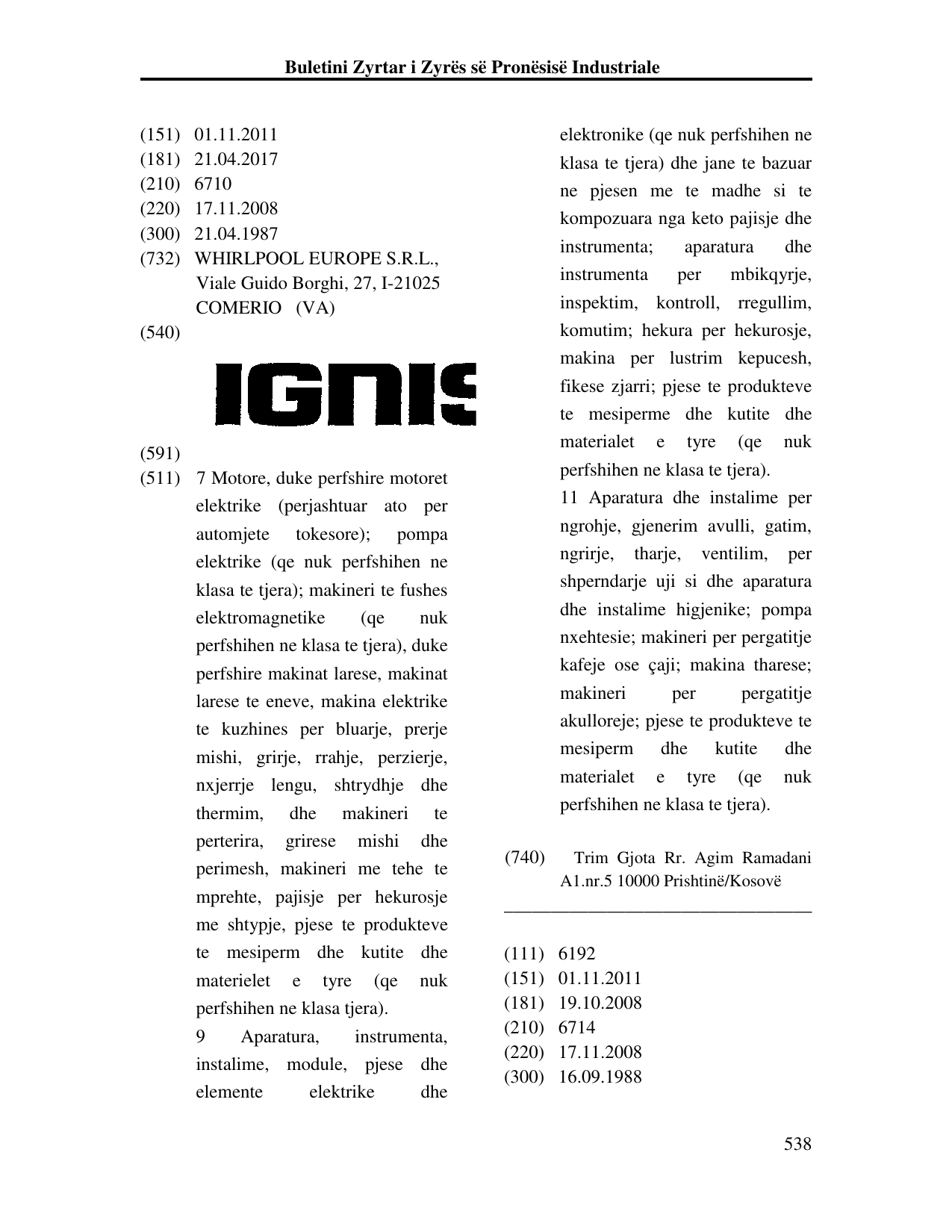 Buletini Zyrtar i Zyrës së Pronësisë Industriale

(151) 01.11.2011
(181) 21.04.2017
(210) 6710
(220) 17.11.2008
(300) 21.04.1987
(732) WHIRLPOOL EUROPE S.R.L., Viale Guido Borghi, 27, I-21025 COMERIO (VA)
(540)

IGNIS

(591)
(511) 7 Motore, duke perfshire motoret elektrike (perjashtuar ato per automjete tokesore); pompa elektrike (qe nuk perfshihen ne klasa te tjera); makineri te fushes elektromagnetike (qe nuk perfshihen ne klasa te tjera), duke perfshire makinat larese, makinat larese te eneve, makina elektrike te kuzhines per bluarje, prerje mishi, grirje, rrahje, perzierje, nxjerrje lengu, shtrydhje dhe thermim, dhe makineri te perterira, grirese mishi dhe perimesh, makineri me tehe te mprehte, pajisje per hekurosje me shtypje, pjese te produkteve te mesiperm dhe kutite dhe materielet e tyre (qe nuk perfshihen ne klasa tjera).

9 Aparatura, instrumenta, instalime, module, pjese dhe elemente elektrike dhe elektronike (qe nuk perfshihen ne klasa te tjera) dhe jane te bazuar ne pjesen me te madhe si te kompozuara nga keto pajisje dhe instrumenta; aparatura dhe instrumenta per mbikqyrje, inspektim, kontroll, rregullim, komutim; hekura per hekurosje, makina per lustrim kepucesh, fikese zjarri; pjese te produkteve te mesiperme dhe kutite dhe materialet e tyre (qe nuk perfshihen ne klasa te tjera).

11 Aparatura dhe instalime per ngrohje, gjenerim avulli, gatim, ngrirje, tharje, ventilim, per shperndarje uji si dhe aparatura dhe instalime higjenike; pompa nxehtesie; makineri per pergatitje kafeje ose çaji; makina tharese; makineri per pergatitje akulloreje; pjese te produkteve te mesiperm dhe kutite dhe materialet e tyre (qe nuk perfshihen ne klasa te tjera).

(740) Trim Gjota Rr. Agim Ramadani A1.nr.5 10000 Prishtinë/Kosovë

(111) 6192
(151) 01.11.2011
(181) 19.10.2008
(210) 6714
(220) 17.11.2008
(300) 16.09.1988

538